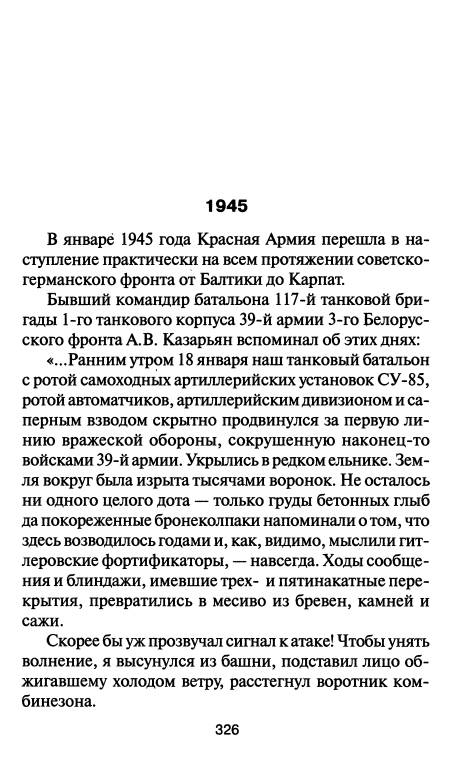 1945

В январе 1945 года Красная Армия перешла в наступление практически на всем протяжении советско-германского фронта от Балтики до Карпат.

Бывший командир батальона 117-й танковой бригады 1-го танкового корпуса 39-й армии 3-го Белорусского фронта А.В. Казарьян вспоминал об этих днях:

«...Ранним утром 18 января наш танковый батальон с ротой самоходных артиллерийских установок СУ-85, ротой автоматчиков, артиллерийским дивизионом и саперным взводом скрытно продвинулся за первую линию вражеской обороны, сокрушенную наконец-то войсками 39-й армии. Укрылись в редком ельнике. Земля вокруг была изрыта тысячами воронок. Не осталось ни одного целого дота — только груды бетонных глыб да покореженные бронеколпаки напоминали о том, что здесь возводилось годами и, как, видимо, мыслили гитлеровские фортификаторы, — навсегда. Ходы сообщения и блиндажи, имевшие трех- и пятинакатные перекрытия, превратились в месиво из бревен, камней и сажи.

Скорее бы уж прозвучал сигнал к атаке! Чтобы унять волнение, я высунулся из башни, подставил лицо обжигавшему холодом ветру, расстегнул воротник комбинезона.

326